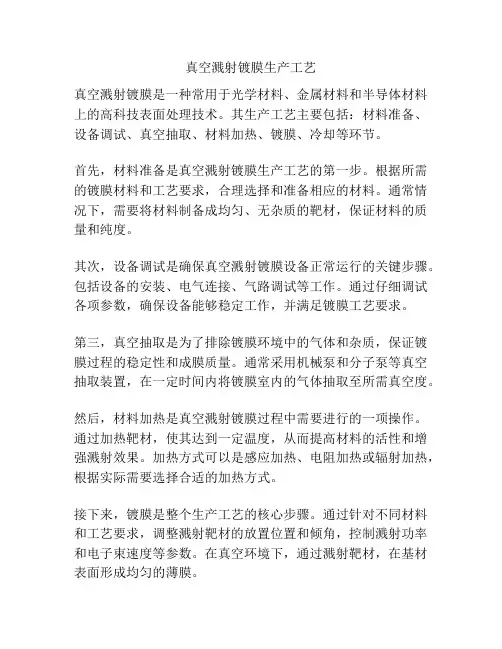 真空溅射镀膜生产工艺

真空溅射镀膜是一种常用于光学材料、金属材料和半导体材料上的高科技表面处理技术。其生产工艺主要包括：材料准备、设备调试、真空抽取、材料加热、镀膜、冷却等环节。

首先，材料准备是真空溅射镀膜生产工艺的第一步。根据所需的镀膜材料和工艺要求，合理选择和准备相应的材料。通常情况下，需要将材料制备成均匀、无杂质的靶材，保证材料的质量和纯度。

其次，设备调试是确保真空溅射镀膜设备正常运行的关键步骤。包括设备的安装、电气连接、气路调试等工作。通过仔细调试各项参数，确保设备能够稳定工作，并满足镀膜工艺要求。

第三，真空抽取是为了排除镀膜环境中的气体和杂质，保证镀膜过程的稳定性和成膜质量。通常采用机械泵和分子泵等真空抽取装置，在一定时间内将镀膜室内的气体抽取至所需真空度。

然后，材料加热是真空溅射镀膜过程中需要进行的一项操作。通过加热靶材，使其达到一定温度，从而提高材料的活性和增强溅射效果。加热方式可以是感应加热、电阻加热或辐射加热，根据实际需要选择合适的加热方式。

接下来，镀膜是整个生产工艺的核心步骤。通过针对不同材料和工艺要求，调整溅射靶材的放置位置和倾角，控制溅射功率和电子束速度等参数。在真空环境下，通过溅射靶材，在基材表面形成均匀的薄膜。